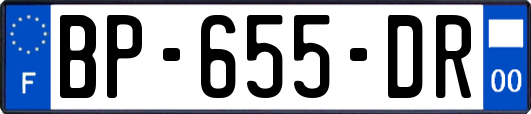 F
BP-655-DR
00